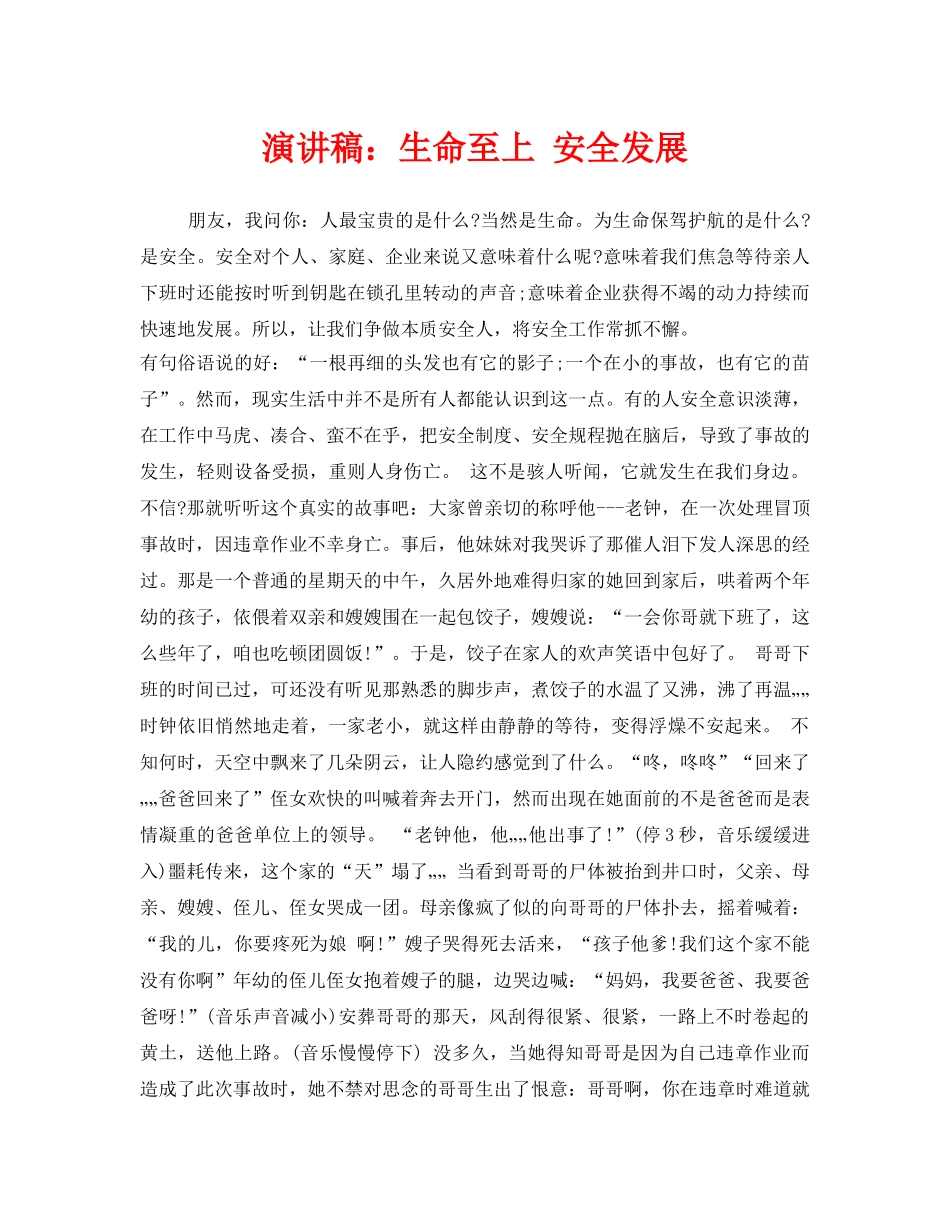 演讲稿：生命至上 安全发展

朋友，我问你：人最宝贵的是什么?当然是生命。为生命保驾护航的是什么?是安全。安全对个人、家庭、企业来说又意味着什么呢?意味着我们焦急等待亲人下班时还能按时听到钥匙在锁孔里转动的声音;意味着企业获得不竭的动力持续而快速地发展。所以，让我们争做本质安全人，将安全工作常抓不懈。

有句俗语说的好：“一根再细的头发也有它的影子;一个在小的事故，也有它的苗子”。然而，现实生活中并不是所有人都能认识到这一点。有的人安全意识淡薄，在工作中马虎、凑合、蛮不在乎，把安全制度、安全规程抛在脑后，导致了事故的发生，轻则设备受损，重则人身伤亡。 这不是骇人听闻，它就发生在我们身边。不信?那就听听这个真实的故事吧：大家曾亲切的称呼他---老钟，在一次处理冒顶事故时，因违章作业不幸身亡。事后，他妹妹对我哭诉了那催人泪下发人深思的经过。那是一个普通的星期天的中午，久居外地难得归家的她回到家后，哄着两个年幼的孩子，依偎着双亲和嫂嫂围在一起包饺子，嫂嫂说：“一会你哥就下班了，这么些年了，咱也吃顿团圆饭!”。于是，饺子在家人的欢声笑语中包好了。 哥哥下班的时间已过，可还没有听见那熟悉的脚步声，煮饺子的水温了又沸，沸了再温„„时钟依旧悄然地走着，一家老小，就这样由静静的等待，变得浮燥不安起来。 不知何时，天空中飘来了几朵阴云，让人隐约感觉到了什么。“咚，咚咚”“回来了„„爸爸回来了”侄女欢快的叫喊着奔去开门，然而出现在她面前的不是爸爸而是表情凝重的爸爸单位上的领导。 “老钟他，他„„他出事了!”(停3秒，音乐缓缓进入)噩耗传来，这个家的“天”塌了„„ 当看到哥哥的尸体被抬到井口时，父亲、母亲、嫂嫂、侄儿、侄女哭成一团。母亲像疯了似的向哥哥的尸体扑去，摇着喊着：“我的儿，你要疼死为娘 啊!”嫂子哭得死去活来，“孩子他爹!我们这个家不能没有你啊”年幼的侄儿侄女抱着嫂子的腿，边哭边喊：“妈妈，我要爸爸、我要爸爸呀!”(音乐声音减小)安葬哥哥的那天，风刮得很紧、很紧，一路上不时卷起的黄土，送他上路。(音乐慢慢停下) 没多久，当她得知哥哥是因为自己违章作业而造成了此次事故时，她不禁对思念的哥哥生出了恨意：哥哥啊，你在违章时难道就